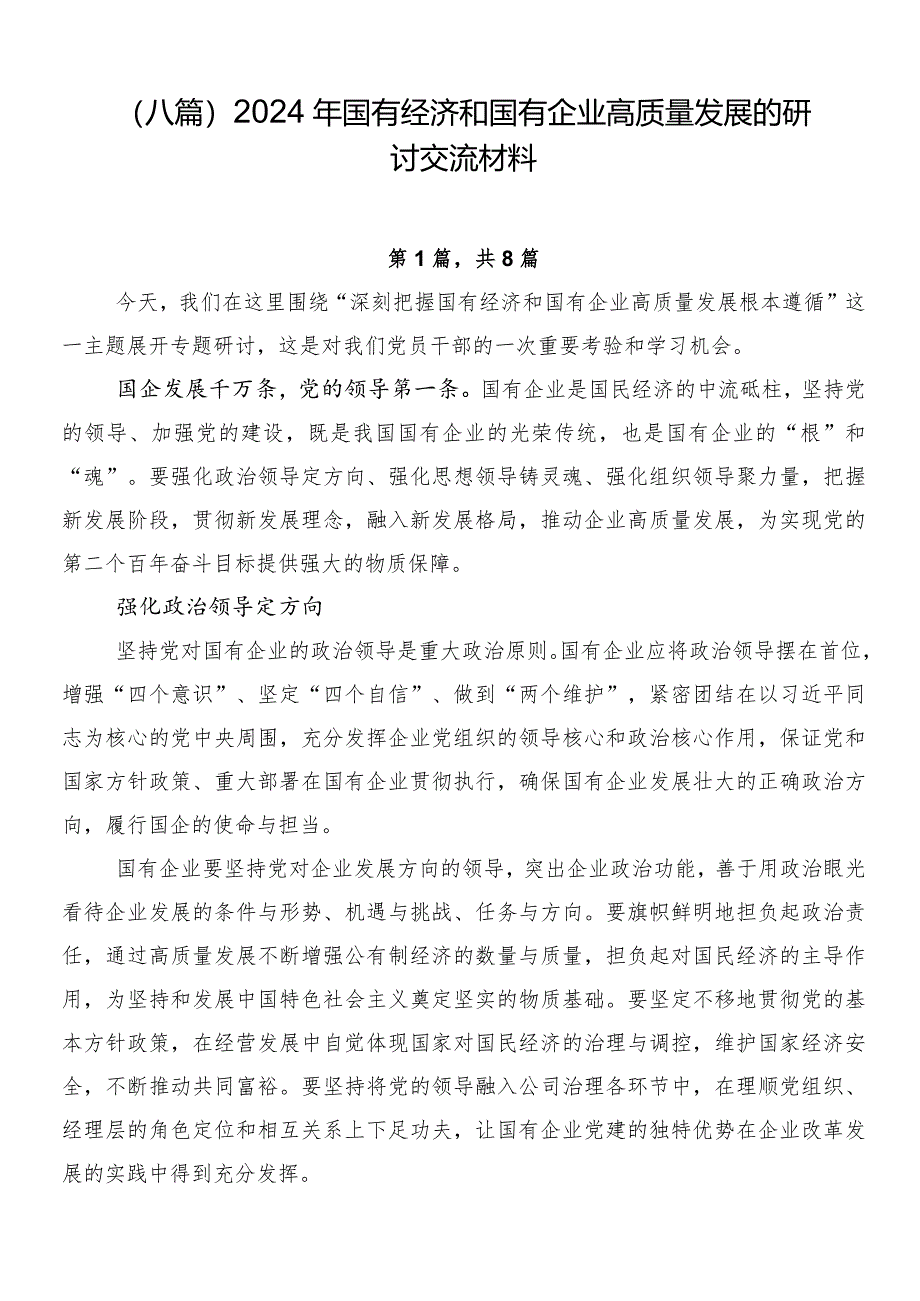 （八篇）2024年国有经济和国有企业高质量发展的研讨交流材料

第1篇，共8篇

今天，我们在这里围绕“深刻把握国有经济和国有企业高质量发展根本遵循”这一主题展开专题研讨，这是对我们党员干部的一次重要考验和学习机会。

国企发展千万条，党的领导第一条。国有企业是国民经济的中流砥柱，坚持党的领导、加强党的建设，既是我国国有企业的光荣传统，也是国有企业的“根”和“魂”。要强化政治领导定方向、强化思想领导铸灵魂、强化组织领导聚力量，把握新发展阶段，贯彻新发展理念，融入新发展格局，推动企业高质量发展，为实现党的第二个百年奋斗目标提供强大的物质保障。

强化政治领导定方向

坚持党对国有企业的政治领导是重大政治原则。国有企业应将政治领导摆在首位，增强“四个意识”、坚定“四个自信”、做到“两个维护”，紧密团结在以习近平同志为核心的党中央周围，充分发挥企业党组织的领导核心和政治核心作用，保证党和国家方针政策、重大部署在国有企业贯彻执行，确保国有企业发展壮大的正确政治方向，履行国企的使命与担当。

国有企业要坚持党对企业发展方向的领导，突出企业政治功能，善于用政治眼光看待企业发展的条件与形势、机遇与挑战、任务与方向。要旗帜鲜明地担负起政治责任，通过高质量发展不断增强公有制经济的数量与质量，担负起对国民经济的主导作用，为坚持和发展中国特色社会主义奠定坚实的物质基础。要坚定不移地贯彻党的基本方针政策，在经营发展中自觉体现国家对国民经济的治理与调控，维护国家经济安全，不断推动共同富裕。要坚持将党的领导融入公司治理各环节中，在理顺党组织、经理层的角色定位和相互关系上下足功夫，让国有企业党建的独特优势在企业改革发展的实践中得到充分发挥。